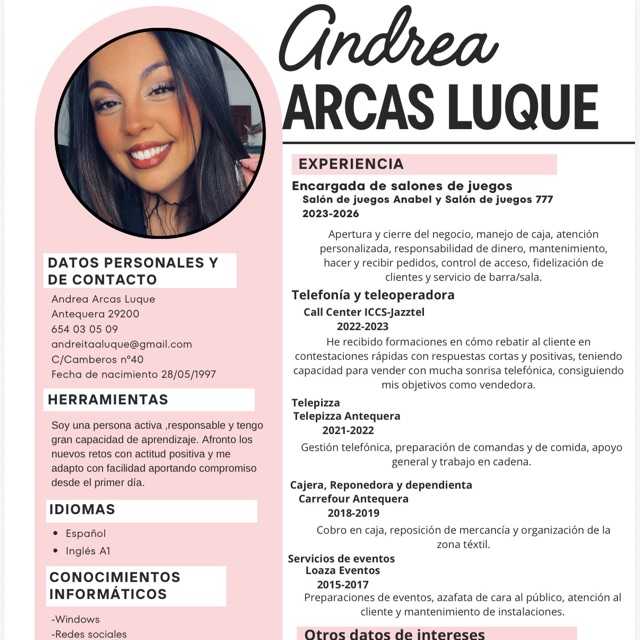 Andrea
ARCAS LUQUE

DATOS PERSONALES Y DE CONTACTO

Andrea Arcas Luque
Antequera 29200
654 03 05 09
andreitaaluque@gmail.com
C/Camberos nº40
Fecha de nacimiento 28/05/1997

HERRAMIENTAS

Soy una persona activa ,responsable y tengo gran capacidad de aprendizaje. Afronto los nuevos retos con actitud positiva y me adapto con facilidad aportando compromiso desde el primer día.

IDIOMAS

• Español
• Inglés A1

CONOCIMIENTOS INFORMÁTICOS

-Windows
-Redes sociales

EXPERIENCIA

Encargada de salones de juegos
Salón de juegos Anabel y Salón de juegos 777
2023-2026
Apertura y cierre del negocio, manejo de caja, atención personalizada, responsabilidad de dinero, mantenimiento, hacer y recibir pedidos, control de acceso, fidelización de clientes y servicio de barra/sala.

Telefonía y teleoperadora
Call Center ICCS-Jazztel
2022-2023
He recibido formaciones en cómo rebatir al cliente en contestaciones rápidas con respuestas cortas y positivas, teniendo capacidad para vender con mucha sonrisa telefónica, consiguiendo mis objetivos como vendedora.

Telepizza
Telepizza Antequera
2021-2022
Gestión telefónica, preparación de comandas y de comida, apoyo general y trabajo en cadena.

Cajera, Reponedora y dependienta
Carrefour Antequera
2018-2019
Cobro en caja, reposición de mercancía y organización de la zona téxtil.

Servicios de eventos
Loaza Eventos
2015-2017
Preparaciones de eventos, azafata de cara al público, atención al cliente y mantenimiento de instalaciones.

Otros datos de intereses